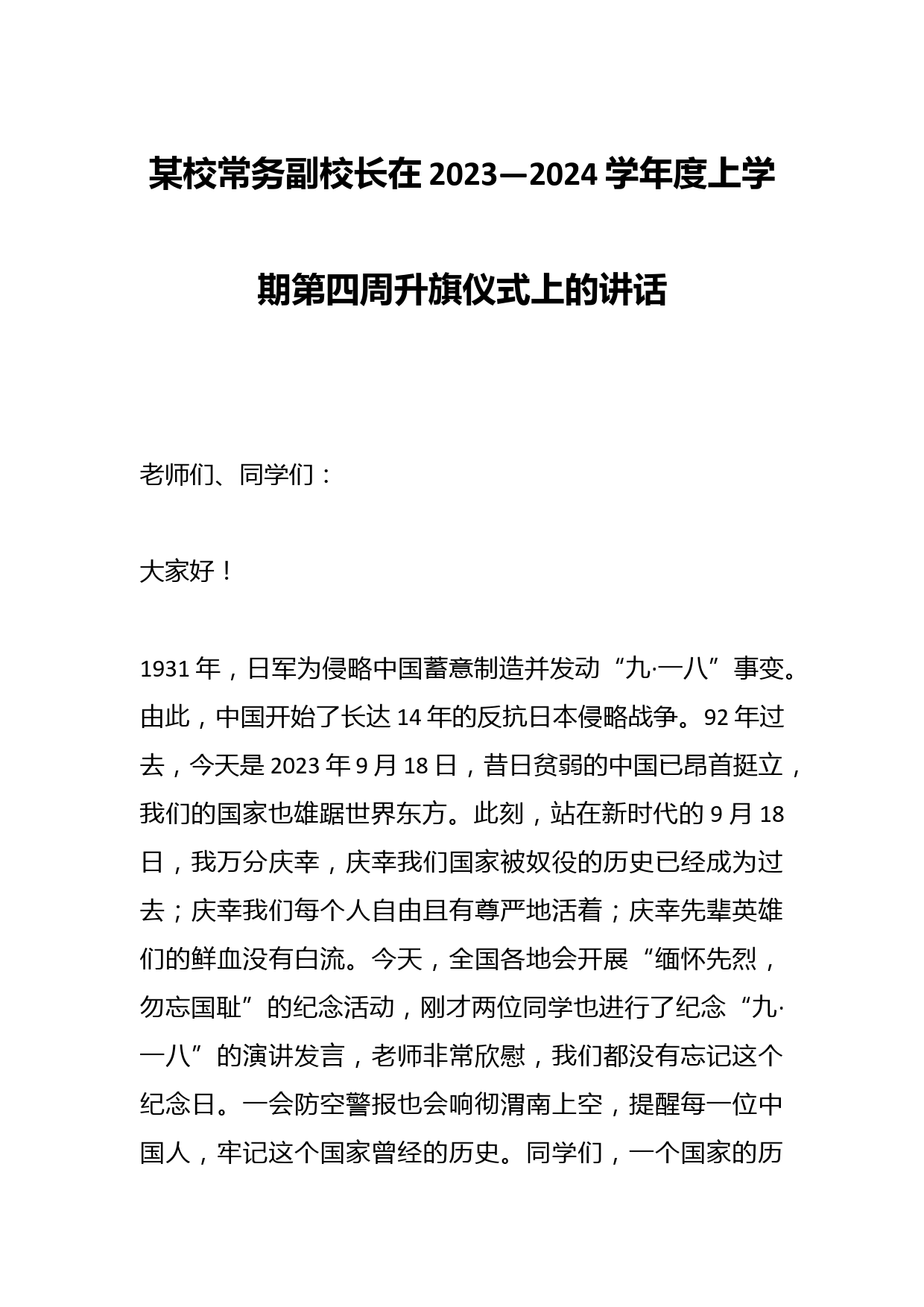 某校常务副校长在2023—2024学年度上学期第四周升旗仪式上的讲话

老师们、同学们：

大家好！

1931年，日军为侵略中国蓄意制造并发动“九·一八”事变。由此，中国开始了长达14年的反抗日本侵略战争。92年过去，今天是2023年9月18日，昔日贫弱的中国已昂首挺立，我们的国家也雄踞世界东方。此刻，站在新时代的9月18日，我万分庆幸，庆幸我们国家被奴役的历史已经成为过去；庆幸我们每个人自由且有尊严地活着；庆幸先辈英雄们的鲜血没有白流。今天，全国各地会开展“缅怀先烈，勿忘国耻”的纪念活动，刚才两位同学也进行了纪念“九·一八”的演讲发言，老师非常欣慰，我们都没有忘记这个纪念日。一会防空警报也会响彻渭南上空，提醒每一位中国人，牢记这个国家曾经的历史。同学们，一个国家的历